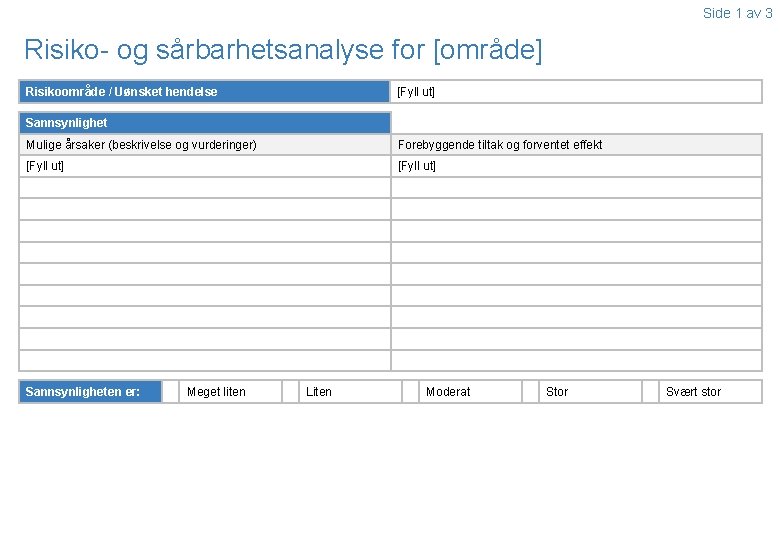 Side 1 av 3

Risiko- og sårbarhetsanalyse for [område]

Risikoområde / Uønsket hendelse
[Fyll ut]

Sannsynlighet

| Mulige årsaker (beskrivelse og vurderinger) | Forebyggende tiltak og forventet effekt |
|---|---|
| [Fyll ut] | [Fyll ut] |
| | |
| | |
| | |
| | |
| | |
| | |
| | |
| | |
| | |

Sannsynligheten er: ☐ Meget liten ☐ Liten ☐ Moderat ☐ Stor ☐ Svært stor